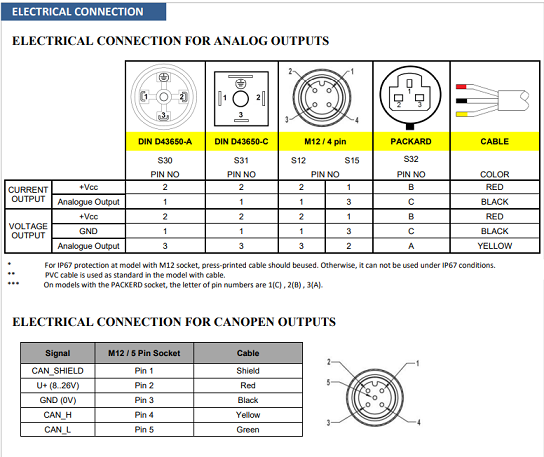 ELECTRICAL CONNECTION

ELECTRICAL CONNECTION FOR ANALOG OUTPUTS

1 2 3 1 2 3 2 1 3 4 1 2 3

| | | DIN D43650-A | DIN D43650-C | M12 / 4 pin | | PACKARD | CABLE |
|---|---|---|---|---|---|---|---|
| | | S30 | S31 | S12 | S15 | S32 | |
| | | PIN NO | PIN NO | PIN NO | | PIN NO | COLOR |
| CURRENT OUTPUT | +Vcc | 2 | 2 | 2 | 1 | B | RED |
| | Analogue Output | 1 | 1 | 1 | 3 | C | BLACK |
| VOLTAGE OUTPUT | +Vcc | 2 | 2 | 2 | 1 | B | RED |
| | GND | 1 | 1 | 1 | 3 | C | BLACK |
| | Analogue Output | 3 | 3 | 3 | 2 | A | YELLOW |

* For IP67 protection at model with M12 socket, press-printed cable should beused. Otherwise, it can not be used under IP67 conditions.
** PVC cable is used as standard in the model with cable.
*** On models with the PACKERD socket, the letter of pin numbers are 1(C) , 2(B) , 3(A).

ELECTRICAL CONNECTION FOR CANOPEN OUTPUTS

| Signal | M12 / 5 Pin Socket | Cable |
|---|---|---|
| CAN_SHIELD | Pin 1 | Shield |
| U+ (8..26V) | Pin 2 | Red |
| GND (0V) | Pin 3 | Black |
| CAN_H | Pin 4 | Yellow |
| CAN_L | Pin 5 | Green |

2 1 5 3 4